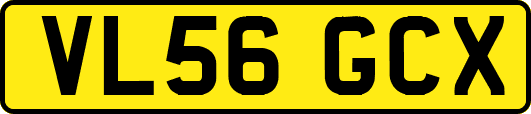 VL56 GCX